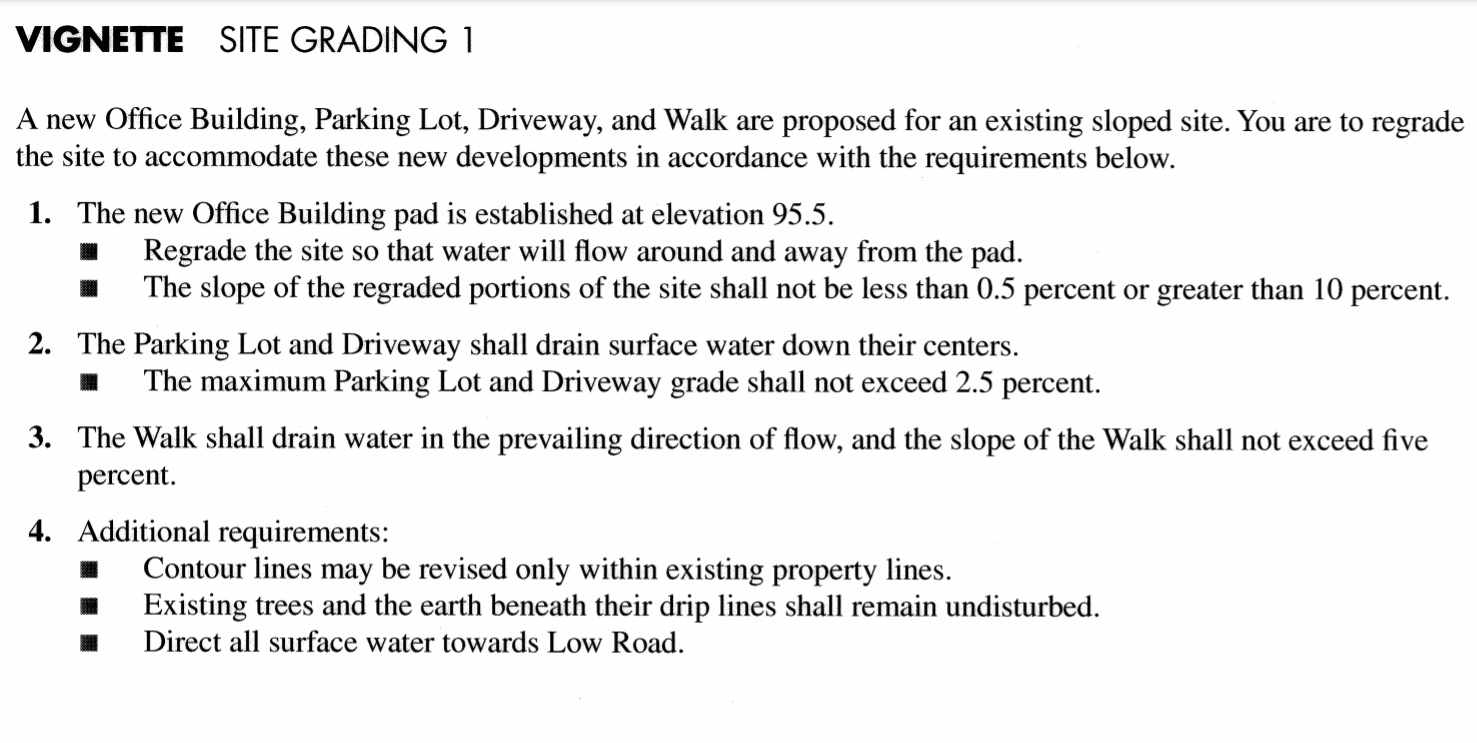 VIGNETTE SITE GRADING 1

A new Office Building, Parking Lot, Driveway, and Walk are proposed for an existing sloped site. You are to regrade the site to accommodate these new developments in accordance with the requirements below.

1. The new Office Building pad is established at elevation 95.5.
• Regrade the site so that water will flow around and away from the pad.
• The slope of the regraded portions of the site shall not be less than 0.5 percent or greater than 10 percent.

2. The Parking Lot and Driveway shall drain surface water down their centers.
• The maximum Parking Lot and Driveway grade shall not exceed 2.5 percent.

3. The Walk shall drain water in the prevailing direction of flow, and the slope of the Walk shall not exceed five percent.

4. Additional requirements:
• Contour lines may be revised only within existing property lines.
• Existing trees and the earth beneath their drip lines shall remain undisturbed.
• Direct all surface water towards Low Road.